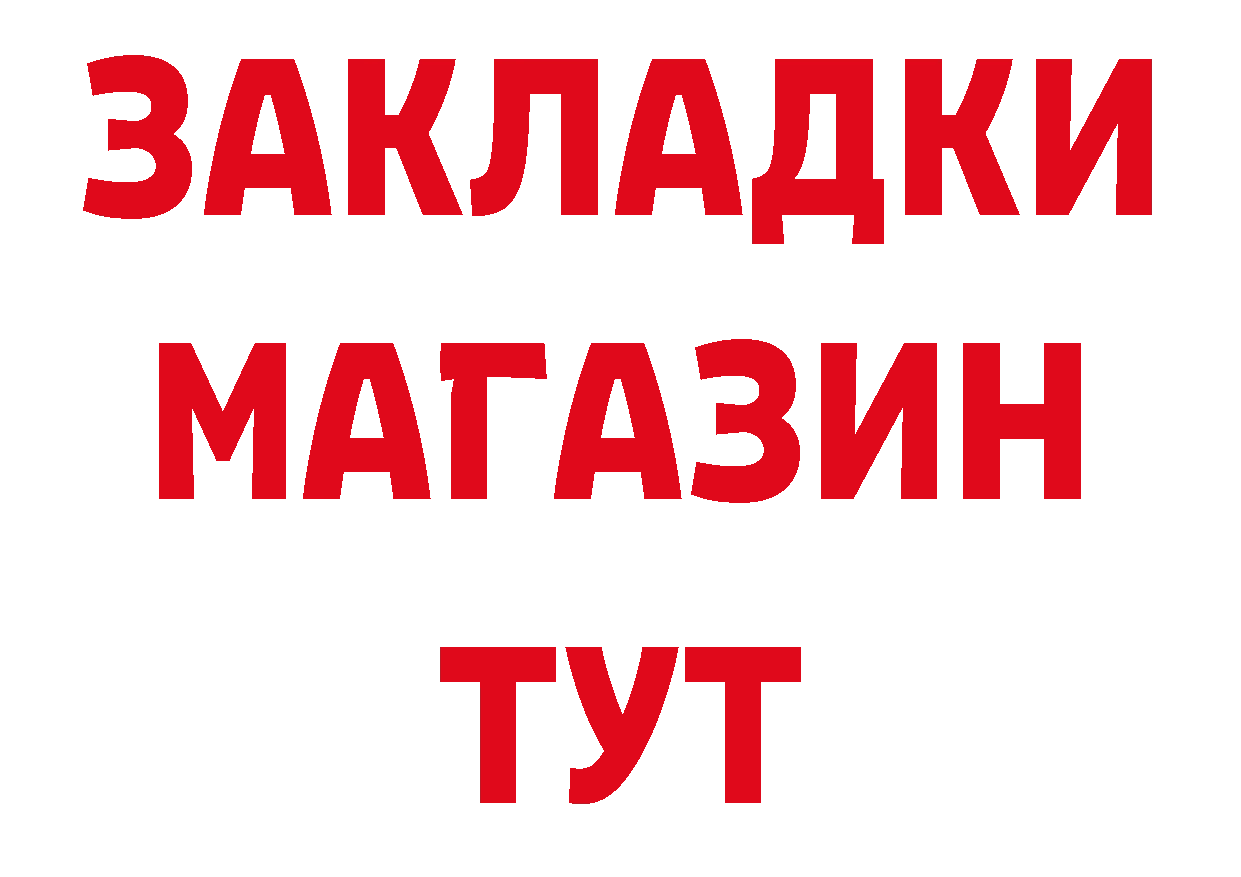 ЗАКЛАДКИ
МАГАЗИН
ТУТ